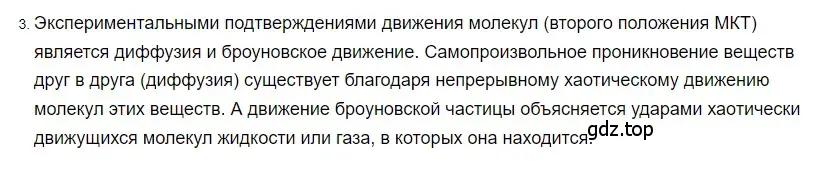 3. Экспериментальными подтверждениями движения молекул (второго положения МКТ) является диффузия и броуновское движение. Самопроизвольное проникновение веществ друг в друга (диффузия) существует благодаря непрерывному хаотическому движению молекул этих веществ. А движение броуновской частицы объясняется ударами хаотически движущихся молекул жидкости или газа, в которых она находится.

gdz.top